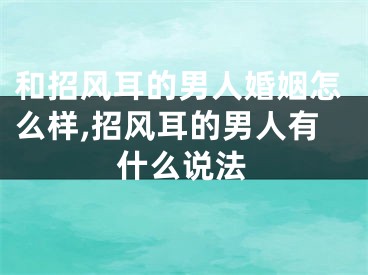 和招风耳的男人婚姻怎么样,招风耳的男人有什么说法